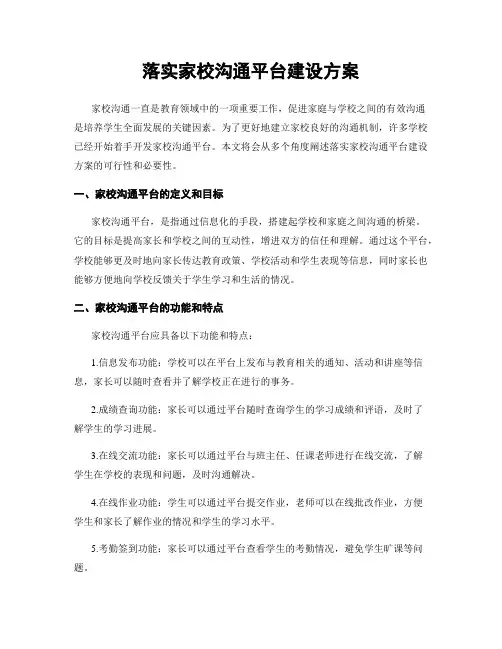 落实家校沟通平台建设方案

家校沟通一直是教育领域中的一项重要工作，促进家庭与学校之间的有效沟通是培养学生全面发展的关键因素。为了更好地建立家校良好的沟通机制，许多学校已经开始着手开发家校沟通平台。本文将会从多个角度阐述落实家校沟通平台建设方案的可行性和必要性。

一、家校沟通平台的定义和目标

家校沟通平台，是指通过信息化的手段，搭建起学校和家庭之间沟通的桥梁。它的目标是提高家长和学校之间的互动性，增进双方的信任和理解。通过这个平台，学校能够更及时地向家长传达教育政策、学校活动和学生表现等信息，同时家长也能够方便地向学校反馈关于学生学习和生活的情况。

二、家校沟通平台的功能和特点

家校沟通平台应具备以下功能和特点：

1.信息发布功能：学校可以在平台上发布与教育相关的通知、活动和讲座等信息，家长可以随时查看并了解学校正在进行的事务。

2.成绩查询功能：家长可以通过平台随时查询学生的学习成绩和评语，及时了解学生的学习进展。

3.在线交流功能：家长可以通过平台与班主任、任课老师进行在线交流，了解学生在学校的表现和问题，及时沟通解决。

4.在线作业功能：学生可以通过平台提交作业，老师可以在线批改作业，方便学生和家长了解作业的情况和学生的学习水平。

5.考勤签到功能：家长可以通过平台查看学生的考勤情况，避免学生旷课等问题。